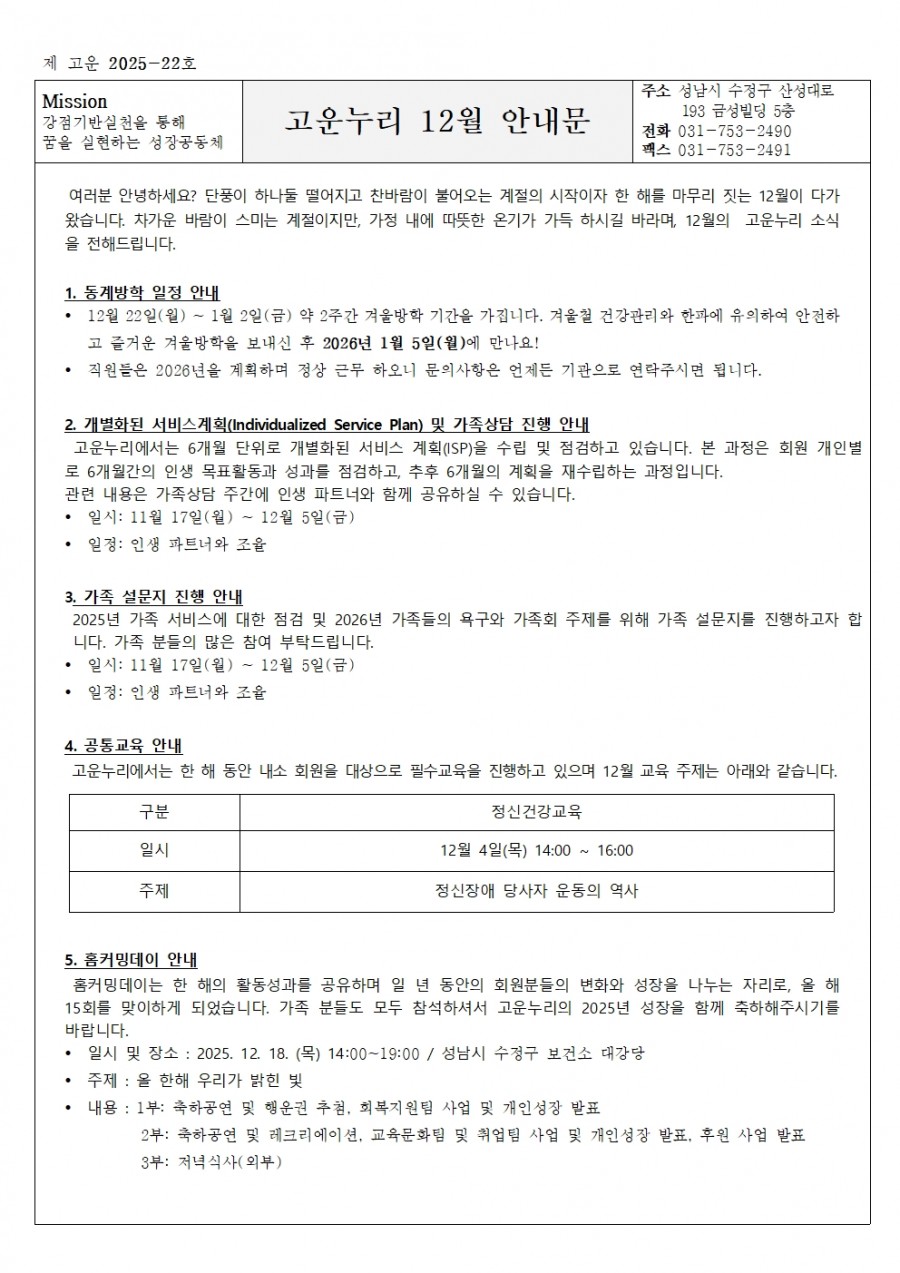 제 고운 2025-22호

Mission
강점기반실천을 통해
꿈을 실현하는 성장공동체

고운누리 12월 안내문

주소 성남시 수정구 산성대로 193 금성빌딩 5층
전화 031-753-2490
팩스 031-753-2491

여러분 안녕하세요? 단풍이 하나둘 떨어지고 찬바람이 불어오는 계절의 시작이자 한 해를 마무리 짓는 12월이 다가왔습니다. 차가운 바람이 스미는 계절이지만, 가정 내에 따뜻한 온기가 가득 하시길 바라며, 12월의 고운누리 소식을 전해드립니다.

1. 동계방학 일정 안내
• 12월 22일(월) ~ 1월 2일(금) 약 2주간 겨울방학 기간을 가집니다. 겨울철 건강관리와 한파에 유의하여 안전하고 즐거운 겨울방학을 보내신 후 2026년 1월 5일(월)에 만나요!
• 직원들은 2026년을 계획하며 정상 근무 하오니 문의사항은 언제든 기관으로 연락주시면 됩니다.

2. 개별화된 서비스계획(Individualized Service Plan) 및 가족상담 진행 안내
고운누리에서는 6개월 단위로 개별화된 서비스 계획(ISP)을 수립 및 점검하고 있습니다. 본 과정은 회원 개인별로 6개월간의 인생 목표활동과 성과를 점검하고, 추후 6개월의 계획을 재수립하는 과정입니다.
관련 내용은 가족상담 주간에 인생 파트너와 함께 공유하실 수 있습니다.
• 일시: 11월 17일(월) ~ 12월 5일(금)
• 일정: 인생 파트너와 조율

3. 가족 설문지 진행 안내
2025년 가족 서비스에 대한 점검 및 2026년 가족들의 욕구와 가족회 주제를 위해 가족 설문지를 진행하고자 합니다. 가족 분들의 많은 참여 부탁드립니다.
• 일시: 11월 17일(월) ~ 12월 5일(금)
• 일정: 인생 파트너와 조율

4. 공통교육 안내
고운누리에서는 한 해 동안 내소 회원을 대상으로 필수교육을 진행하고 있으며 12월 교육 주제는 아래와 같습니다.

| 구분 | 정신건강교육 |
|---|---|
| 일시 | 12월 4일(목) 14:00 ~ 16:00 |
| 주제 | 정신장애 당사자 운동의 역사 |

5. 홈커밍데이 안내
홈커밍데이는 한 해의 활동성과를 공유하며 일 년 동안의 회원분들의 변화와 성장을 나누는 자리로, 올 해 15회를 맞이하게 되었습니다. 가족 분들도 모두 참석하셔서 고운누리의 2025년 성장을 함께 축하해주시기를 바랍니다.
• 일시 및 장소 : 2025. 12. 18. (목) 14:00~19:00 / 성남시 수정구 보건소 대강당
• 주제 : 올 한해 우리가 밝힌 빛
• 내용 : 1부: 축하공연 및 행운권 추첨, 회복지원팀 사업 및 개인성장 발표
2부: 축하공연 및 레크리에이션, 교육문화팀 및 취업팀 사업 및 개인성장 발표, 후원 사업 발표
3부: 저녁식사(외부)